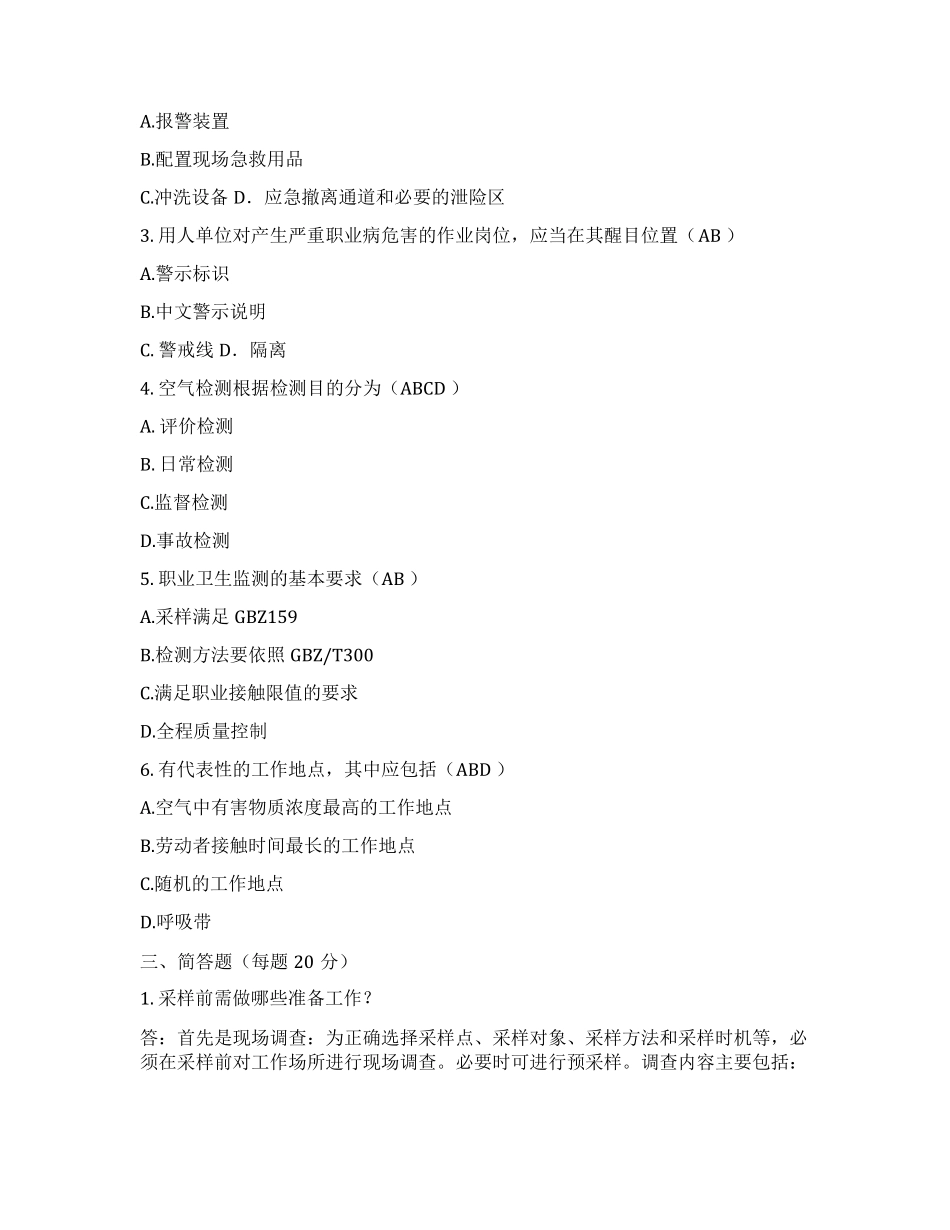 A.报警装置

B.配置现场急救用品

C.冲洗设备 D．应急撤离通道和必要的泄险区

3. 用人单位对产生严重职业病危害的作业岗位，应当在其醒目位置（AB ）

A.警示标识

B.中文警示说明

C. 警戒线 D．隔离

4. 空气检测根据检测目的分为（ABCD ）

A. 评价检测

B. 日常检测

C.监督检测

D.事故检测

5. 职业卫生监测的基本要求（AB ）

A.采样满足 GBZ159

B.检测方法要依照 GBZ/T300

C.满足职业接触限值的要求

D.全程质量控制

6. 有代表性的工作地点，其中应包括（ABD ）

A.空气中有害物质浓度最高的工作地点

B.劳动者接触时间最长的工作地点

C.随机的工作地点

D.呼吸带

三、简答题（每题 20 分）

1. 采样前需做哪些准备工作？

答：首先是现场调查：为正确选择采样点、采样对象、采样方法和采样时机等，必须在采样前对工作场所进行现场调查。必要时可进行预采样。调查内容主要包括：